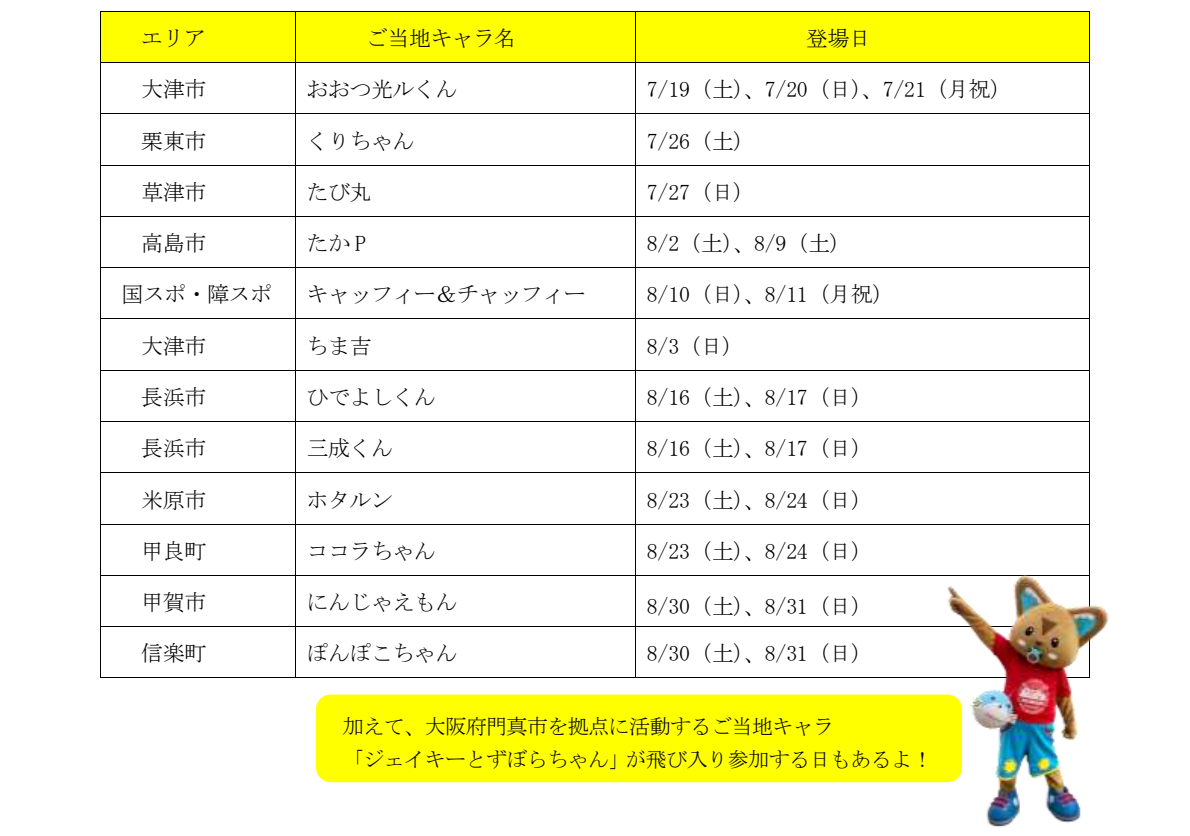 | エリア | ご当地キャラ名 | 登場日 |
|---|---|---|
| 大津市 | おおつ光ルくん | 7/19（土）、7/20（日）、7/21（月祝） |
| 栗東市 | くりちゃん | 7/26（土） |
| 草津市 | たび丸 | 7/27（日） |
| 高島市 | たかP | 8/2（土）、8/9（土） |
| 国スポ・障スポ | キャッフィー&チャッフィー | 8/10（日）、8/11（月祝） |
| 大津市 | ちま吉 | 8/3（日） |
| 長浜市 | ひでよしくん | 8/16（土）、8/17（日） |
| 長浜市 | 三成くん | 8/16（土）、8/17（日） |
| 米原市 | ホタルン | 8/23（土）、8/24（日） |
| 甲良町 | ココラちゃん | 8/23（土）、8/24（日） |
| 甲賀市 | にんじゃえもん | 8/30（土）、8/31（日） |
| 信楽町 | ぽんぽこちゃん | 8/30（土）、8/31（日） |

加えて、大阪府門真市を拠点に活動するご当地キャラ「ジェイキーとずぼらちゃん」が飛び入り参加する日もあるよ！